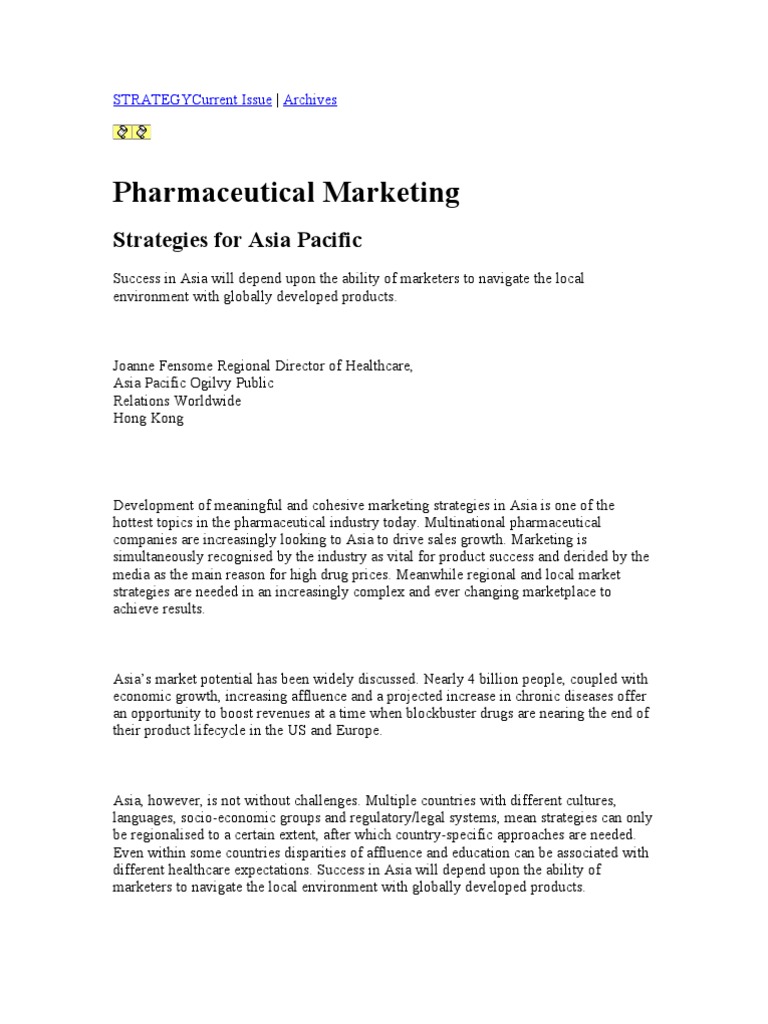 STRATEGYCurrent Issue | Archives

Pharmaceutical Marketing

Strategies for Asia Pacific

Success in Asia will depend upon the ability of marketers to navigate the local environment with globally developed products.

Joanne Fensome Regional Director of Healthcare,
Asia Pacific Ogilvy Public
Relations Worldwide
Hong Kong

Development of meaningful and cohesive marketing strategies in Asia is one of the hottest topics in the pharmaceutical industry today. Multinational pharmaceutical companies are increasingly looking to Asia to drive sales growth. Marketing is simultaneously recognised by the industry as vital for product success and derided by the media as the main reason for high drug prices. Meanwhile regional and local market strategies are needed in an increasingly complex and ever changing marketplace to achieve results.

Asia's market potential has been widely discussed. Nearly 4 billion people, coupled with economic growth, increasing affluence and a projected increase in chronic diseases offer an opportunity to boost revenues at a time when blockbuster drugs are nearing the end of their product lifecycle in the US and Europe.

Asia, however, is not without challenges. Multiple countries with different cultures, languages, socio-economic groups and regulatory/legal systems, mean strategies can only be regionalised to a certain extent, after which country-specific approaches are needed. Even within some countries disparities of affluence and education can be associated with different healthcare expectations. Success in Asia will depend upon the ability of marketers to navigate the local environment with globally developed products.